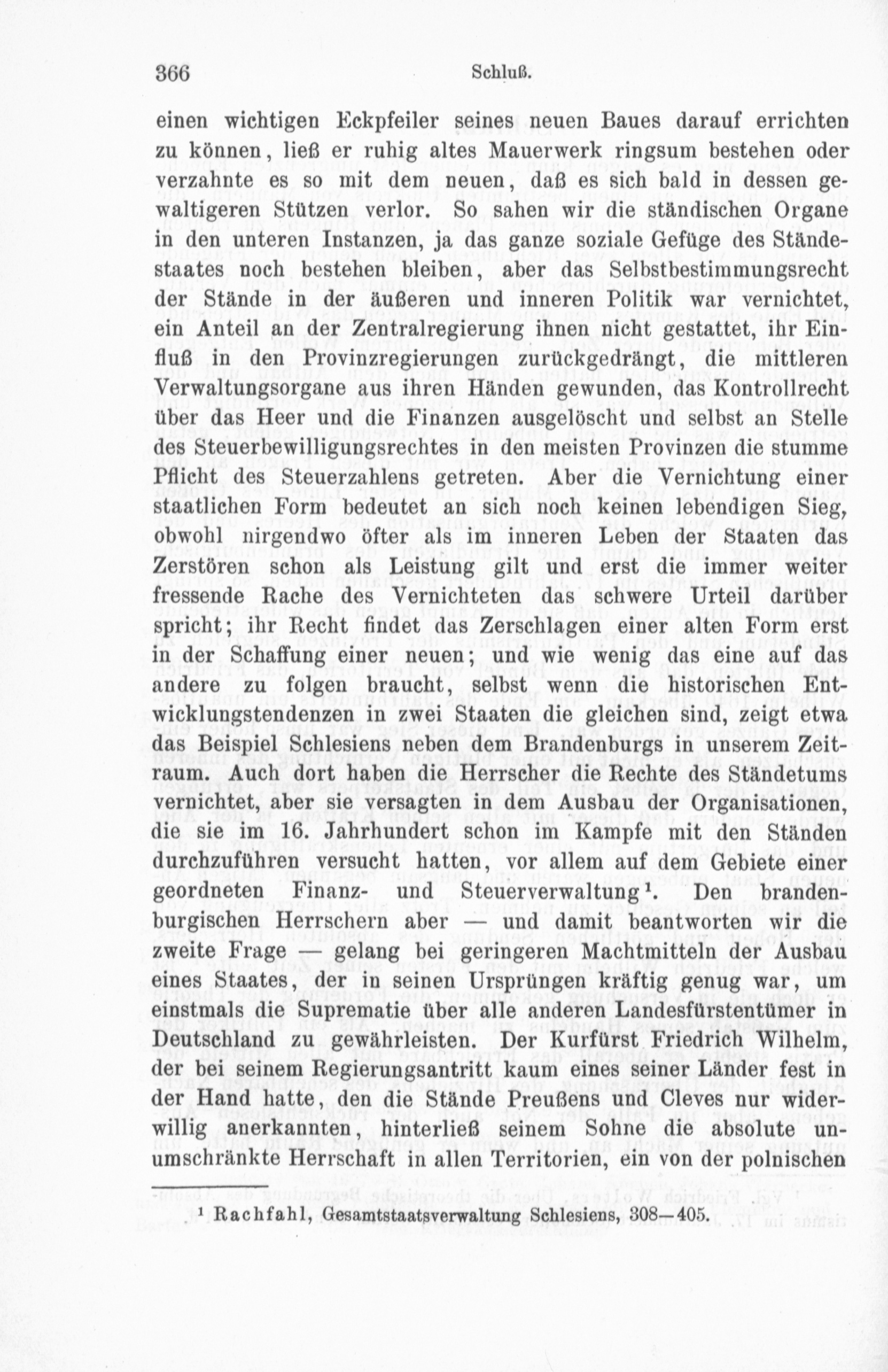 366 Schluß.

einen wichtigen Eckpfeiler seines neuen Baues darauf errichten zu können, ließ er ruhig altes Mauerwerk ringsum bestehen oder verzahnte es so mit dem neuen, daß es sich bald in dessen gewaltigeren Stützen verlor. So sahen wir die ständischen Organe in den unteren Instanzen, ja das ganze soziale Gefüge des Ständestaates noch bestehen bleiben, aber das Selbstbestimmungsrecht der Stände in der äußeren und inneren Politik war vernichtet, ein Anteil an der Zentralregierung ihnen nicht gestattet, ihr Einfluß in den Provinzregierungen zurückgedrängt, die mittleren Verwaltungsorgane aus ihren Händen gewunden, das Kontrollrecht über das Heer und die Finanzen ausgelöscht und selbst an Stelle des Steuerbewilligungsrechtes in den meisten Provinzen die stumme Pflicht des Steuerzahlens getreten. Aber die Vernichtung einer staatlichen Form bedeutet an sich noch keinen lebendigen Sieg, obwohl nirgendwo öfter als im inneren Leben der Staaten das Zerstören schon als Leistung gilt und erst die immer weiter fressende Rache des Vernichteten das schwere Urteil darüber spricht; ihr Recht findet das Zerschlagen einer alten Form erst in der Schaffung einer neuen; und wie wenig das eine auf das andere zu folgen braucht, selbst wenn die historischen Entwicklungstendenzen in zwei Staaten die gleichen sind, zeigt etwa das Beispiel Schlesiens neben dem Brandenburgs in unserem Zeitraum. Auch dort haben die Herrscher die Rechte des Ständetums vernichtet, aber sie versagten in dem Ausbau der Organisationen, die sie im 16. Jahrhundert schon im Kampfe mit den Ständen durchzuführen versucht hatten, vor allem auf dem Gebiete einer geordneten Finanz- und Steuerverwaltung¹. Den brandenburgischen Herrschern aber — und damit beantworten wir die zweite Frage — gelang bei geringeren Machtmitteln der Ausbau eines Staates, der in seinen Ursprüngen kräftig genug war, um einstmals die Suprematie über alle anderen Landesfürstentümer in Deutschland zu gewährleisten. Der Kurfürst Friedrich Wilhelm, der bei seinem Regierungsantritt kaum eines seiner Länder fest in der Hand hatte, den die Stände Preußens und Cleves nur widerwillig anerkannten, hinterließ seinem Sohne die absolute unumschränkte Herrschaft in allen Territorien, ein von der polnischen

¹ Rachfahl, Gesamtstaatsverwaltung Schlesiens, 308—405.